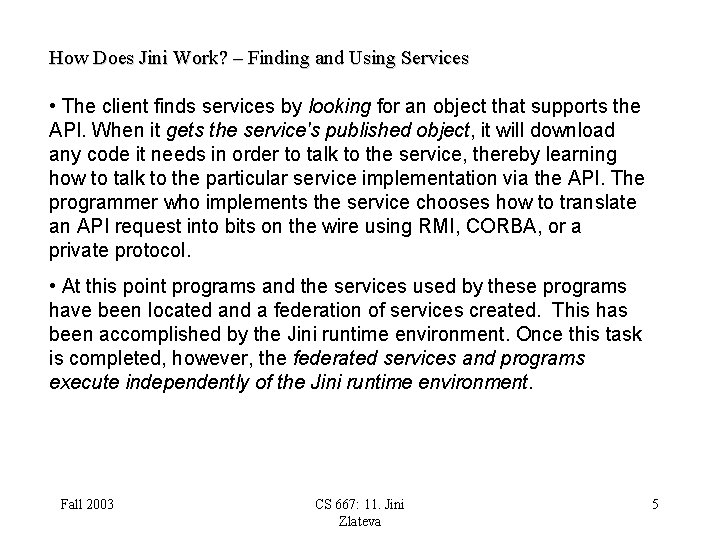 How Does Jini Work? – Finding and Using Services

• The client finds services by looking for an object that supports the API. When it gets the service's published object, it will download any code it needs in order to talk to the service, thereby learning how to talk to the particular service implementation via the API. The programmer who implements the service chooses how to translate an API request into bits on the wire using RMI, CORBA, or a private protocol.

• At this point programs and the services used by these programs have been located and a federation of services created. This has been accomplished by the Jini runtime environment. Once this task is completed, however, the federated services and programs execute independently of the Jini runtime environment.

Fall 2003

CS 667: 11. Jini
Zlateva

5